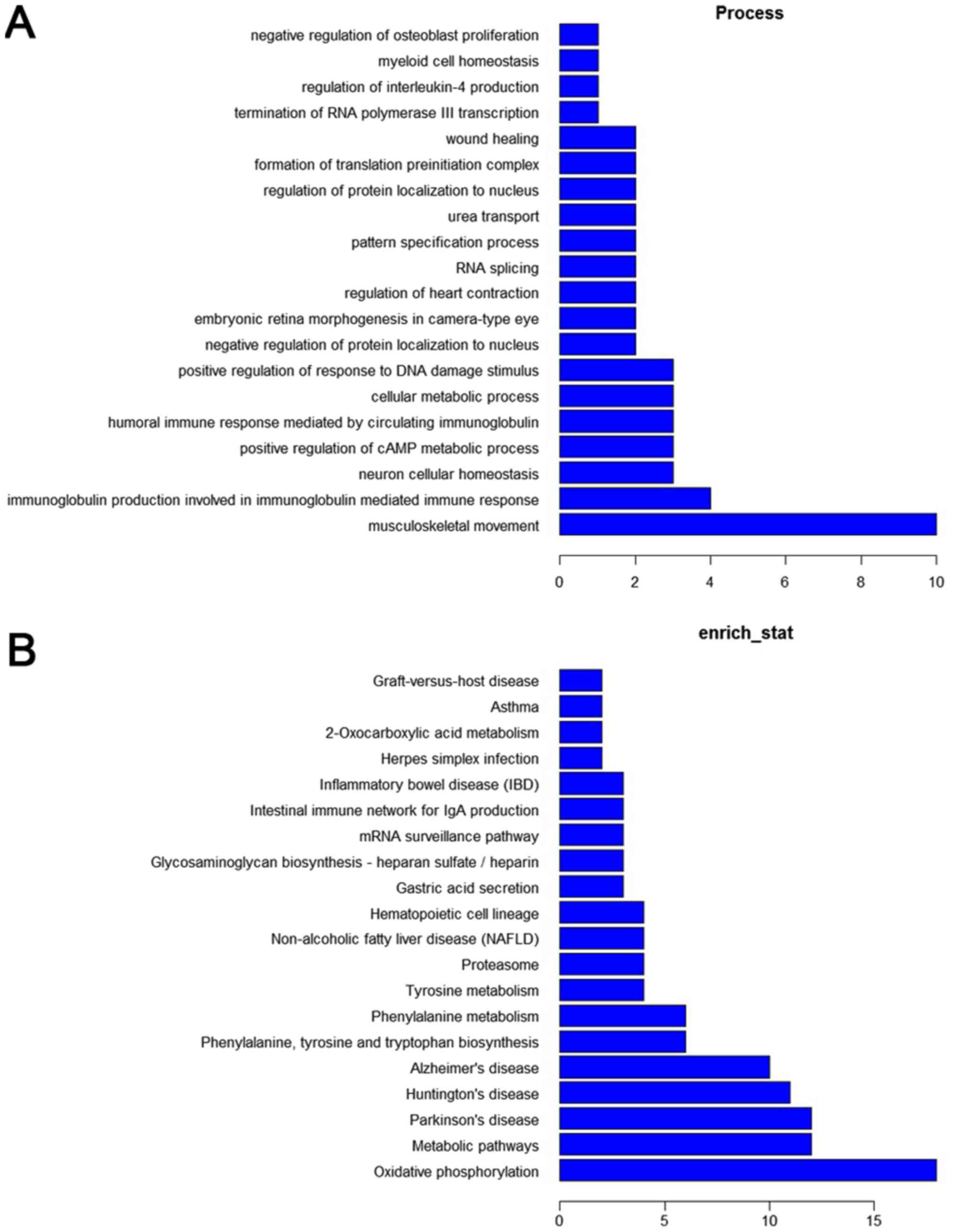 A

Process

negative regulation of osteoblast proliferation
myeloid cell homeostasis
regulation of interleukin-4 production
termination of RNA polymerase III transcription
wound healing
formation of translation preinitiation complex
regulation of protein localization to nucleus
urea transport
pattern specification process
RNA splicing
regulation of heart contraction
embryonic retina morphogenesis in camera-type eye
negative regulation of protein localization to nucleus
positive regulation of response to DNA damage stimulus
cellular metabolic process
humoral immune response mediated by circulating immunoglobulin
positive regulation of cAMP metabolic process
neuron cellular homeostasis
immunoglobulin production involved in immunoglobulin mediated immune response
musculoskeletal movement

0 2 4 6 8 10

B

enrich_stat

Graft-versus-host disease
Asthma
2-Oxocarboxylic acid metabolism
Herpes simplex infection
Inflammatory bowel disease (IBD)
Intestinal immune network for IgA production
mRNA surveillance pathway
Glycosaminoglycan biosynthesis - heparan sulfate / heparin
Gastric acid secretion
Hematopoietic cell lineage
Non-alcoholic fatty liver disease (NAFLD)
Proteasome
Tyrosine metabolism
Phenylalanine metabolism
Phenylalanine, tyrosine and tryptophan biosynthesis
Alzheimer's disease
Huntington's disease
Parkinson's disease
Metabolic pathways
Oxidative phosphorylation

0 5 10 15